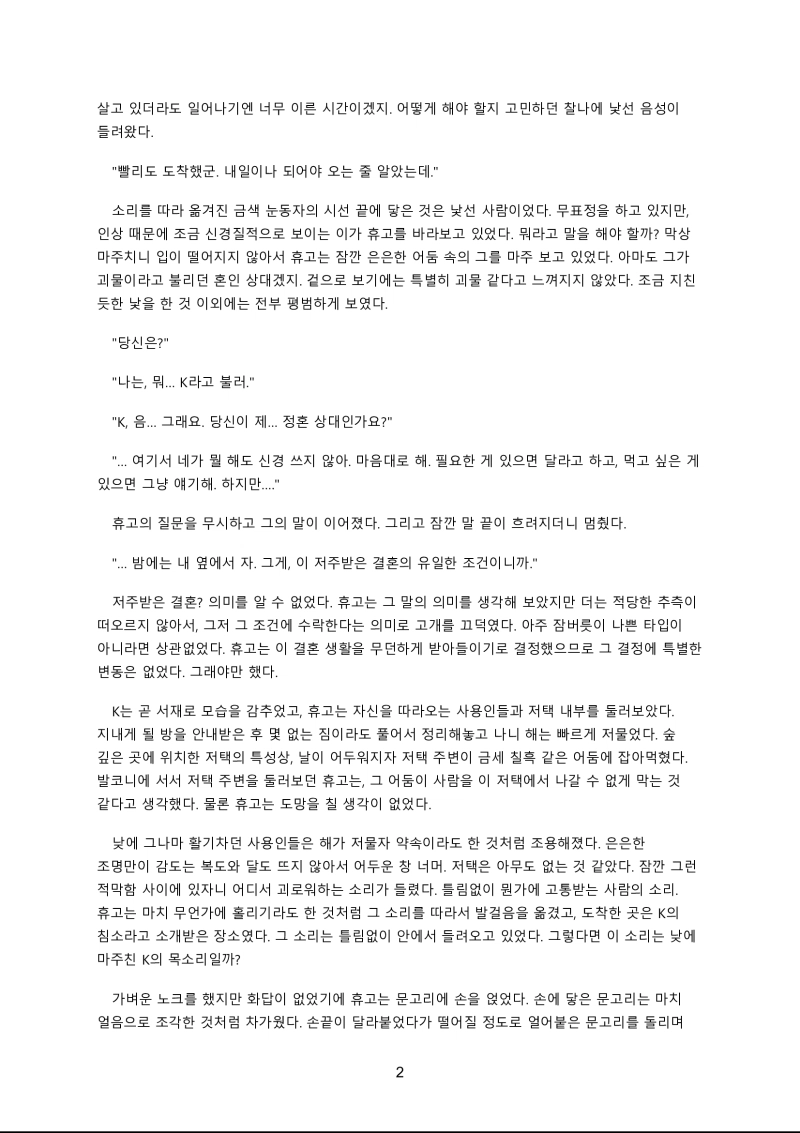 살고 있더라도 일어나기엔 너무 이른 시간이겠지. 어떻게 해야 할지 고민하던 찰나에 낯선 음성이 들려왔다.

"빨리도 도착했군. 내일이나 되어야 오는 줄 알았는데."

소리를 따라 옮겨진 금색 눈동자의 시선 끝에 닿은 것은 낯선 사람이었다. 무표정을 하고 있지만, 인상 때문에 조금 신경질적으로 보이는 이가 휴고를 바라보고 있었다. 뭐라고 말을 해야 할까? 막상 마주치니 입이 떨어지지 않아서 휴고는 잠깐 은은한 어둠 속의 그를 마주 보고 있었다. 아마도 그가 괴물이라고 불리던 혼인 상대겠지. 겉으로 보기에는 특별히 괴물 같다고 느껴지지 않았다. 조금 지친 듯한 낯을 한 것 이외에는 전부 평범하게 보였다.

"당신은?"

"나는, 뭐... K라고 불러."

"K, 음... 그래요. 당신이 제... 정혼 상대인가요?"

"... 여기서 네가 뭘 해도 신경 쓰지 않아. 마음대로 해. 필요한 게 있으면 달라고 하고, 먹고 싶은 게 있으면 그냥 얘기해. 하지만...."

휴고의 질문을 무시하고 그의 말이 이어졌다. 그리고 잠깐 말 끝이 흐려지더니 멈췄다.

"... 밤에는 내 옆에서 자. 그게, 이 저주받은 결혼의 유일한 조건이니까."

저주받은 결혼? 의미를 알 수 없었다. 휴고는 그 말의 의미를 생각해 보았지만 더는 적당한 추측이 떠오르지 않아서, 그저 그 조건에 수락한다는 의미로 고개를 끄덕였다. 아주 잠버릇이 나쁜 타입이 아니라면 상관없었다. 휴고는 이 결혼 생활을 무던하게 받아들이기로 결정했으므로 그 결정에 특별한 변동은 없었다. 그래야만 했다.

K는 곧 서재로 모습을 감추었고, 휴고는 자신을 따라오는 사용인들과 저택 내부를 둘러보았다. 지내게 될 방을 안내받은 후 몇 없는 짐이라도 풀어서 정리해놓고 나니 해는 빠르게 저물었다. 숲 깊은 곳에 위치한 저택의 특성상, 날이 어두워지자 저택 주변이 금세 칠흑 같은 어둠에 잡아먹혔다. 발코니에 서서 저택 주변을 둘러보던 휴고는, 그 어둠이 사람을 이 저택에서 나갈 수 없게 막는 것 같다고 생각했다. 물론 휴고는 도망을 칠 생각이 없었다.

낮에 그나마 활기차던 사용인들은 해가 저물자 약속이라도 한 것처럼 조용해졌다. 은은한 조명만이 감도는 복도와 달도 뜨지 않아서 어두운 창 너머. 저택은 아무도 없는 것 같았다. 잠깐 그런 적막함 사이에 있자니 어디서 괴로워하는 소리가 들렸다. 틀림없이 뭔가에 고통받는 사람의 소리. 휴고는 마치 무언가에 홀리기라도 한 것처럼 그 소리를 따라서 발걸음을 옮겼고, 도착한 곳은 K의 침소라고 소개받은 장소였다. 그 소리는 틀림없이 안에서 들려오고 있었다. 그렇다면 이 소리는 낮에 마주친 K의 목소리일까?

가벼운 노크를 했지만 화답이 없었기에 휴고는 문고리에 손을 얹었다. 손에 닿은 문고리는 마치 얼음으로 조각한 것처럼 차가웠다. 손끝이 달라붙었다가 떨어질 정도로 얼어붙은 문고리를 돌리며

2